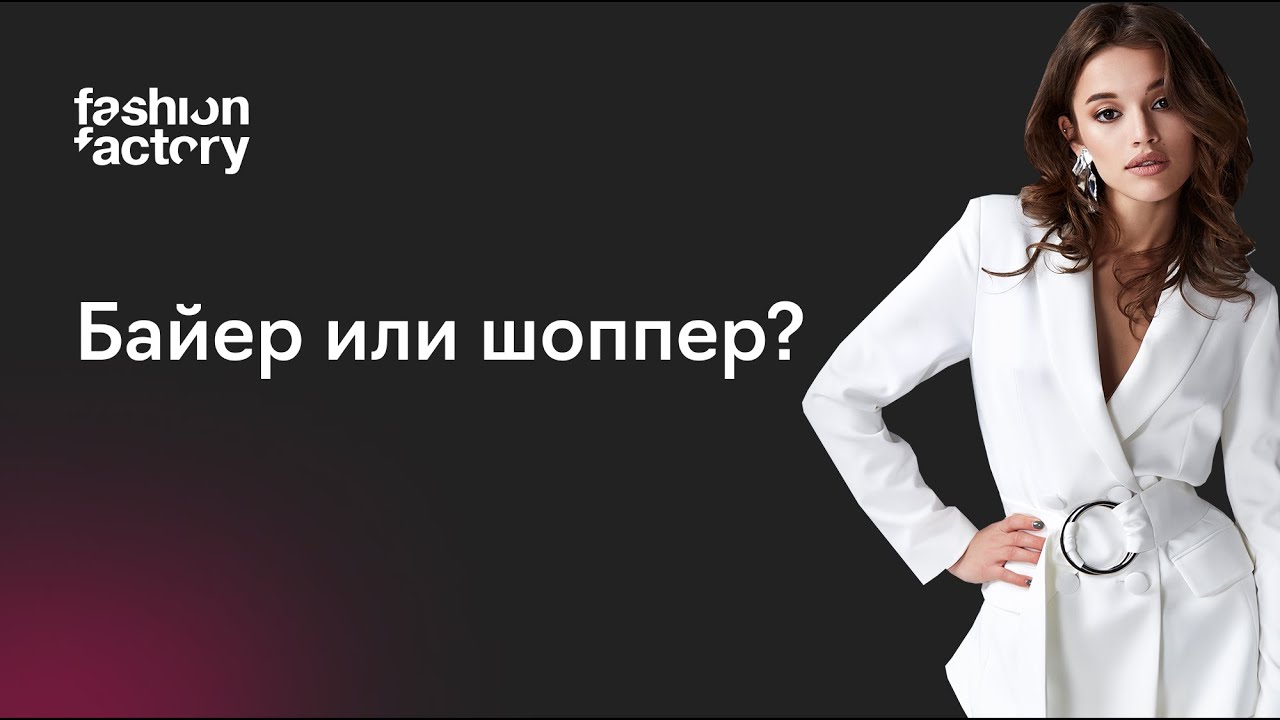 fashion factory

Байер или шоппер?